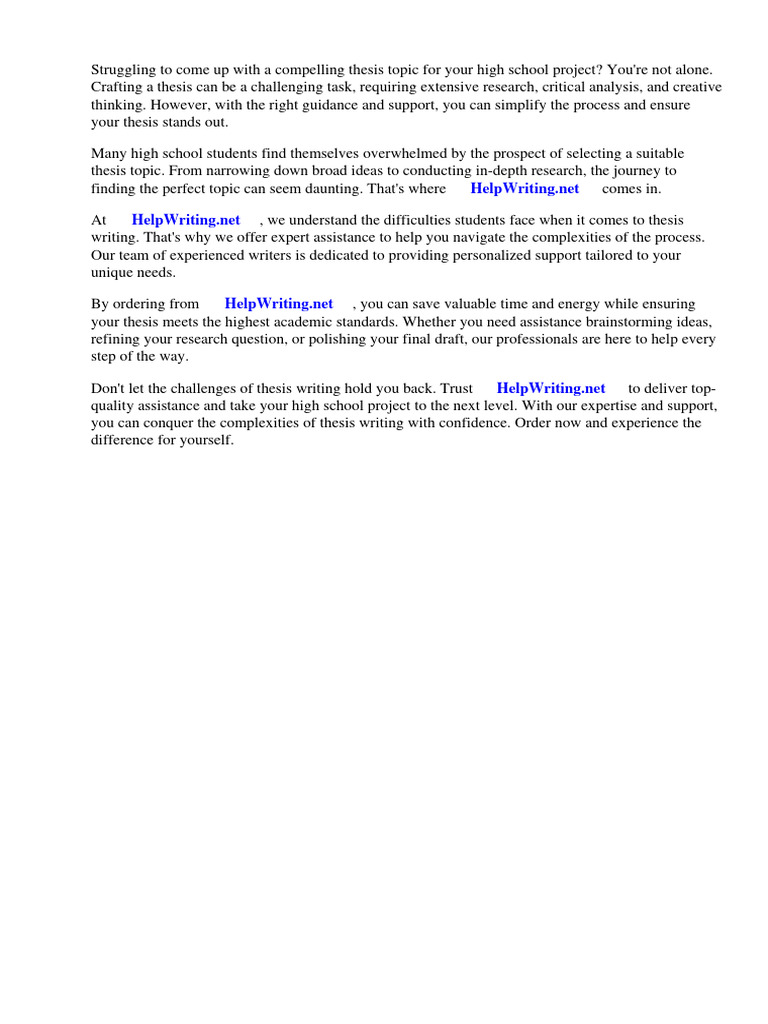 Struggling to come up with a compelling thesis topic for your high school project? You're not alone. Crafting a thesis can be a challenging task, requiring extensive research, critical analysis, and creative thinking. However, with the right guidance and support, you can simplify the process and ensure your thesis stands out.

Many high school students find themselves overwhelmed by the prospect of selecting a suitable thesis topic. From narrowing down broad ideas to conducting in-depth research, the journey to finding the perfect topic can seem daunting. That's where HelpWriting.net comes in.

At HelpWriting.net , we understand the difficulties students face when it comes to thesis writing. That's why we offer expert assistance to help you navigate the complexities of the process. Our team of experienced writers is dedicated to providing personalized support tailored to your unique needs.

By ordering from HelpWriting.net , you can save valuable time and energy while ensuring your thesis meets the highest academic standards. Whether you need assistance brainstorming ideas, refining your research question, or polishing your final draft, our professionals are here to help every step of the way.

Don't let the challenges of thesis writing hold you back. Trust HelpWriting.net to deliver top-quality assistance and take your high school project to the next level. With our expertise and support, you can conquer the complexities of thesis writing with confidence. Order now and experience the difference for yourself.